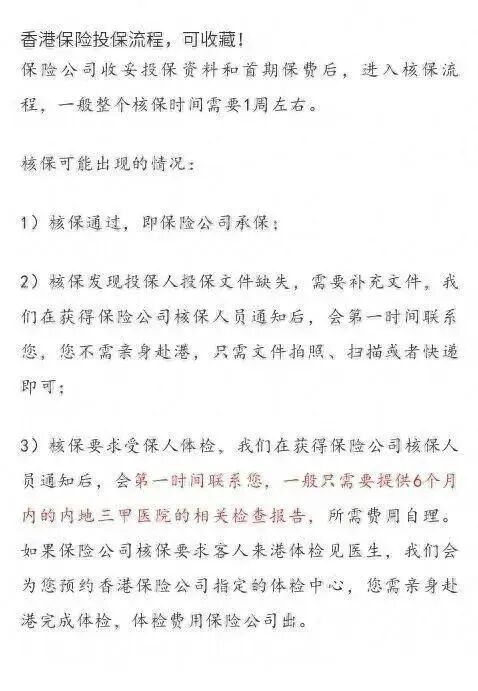 香港保险投保流程，可收藏！

保险公司收妥投保资料和首期保费后，进入核保流程，一般整个核保时间需要1周左右。

核保可能出现的情况：

1）核保通过，即保险公司承保；

2）核保发现投保人投保文件缺失，需要补充文件，我们在获得保险公司核保人员通知后，会第一时间联系您，您不需亲身赴港，只需文件拍照、扫描或者快递即可；

3）核保要求受保人体检，我们在获得保险公司核保人员通知后，会第一时间联系您，一般只需要提供6个月内的内地三甲医院的相关检查报告，所需费用自理。如果保险公司核保要求客人来港体检见医生，我们会为您预约香港保险公司指定的体检中心，您需亲身赴港完成体检，体检费用保险公司出。